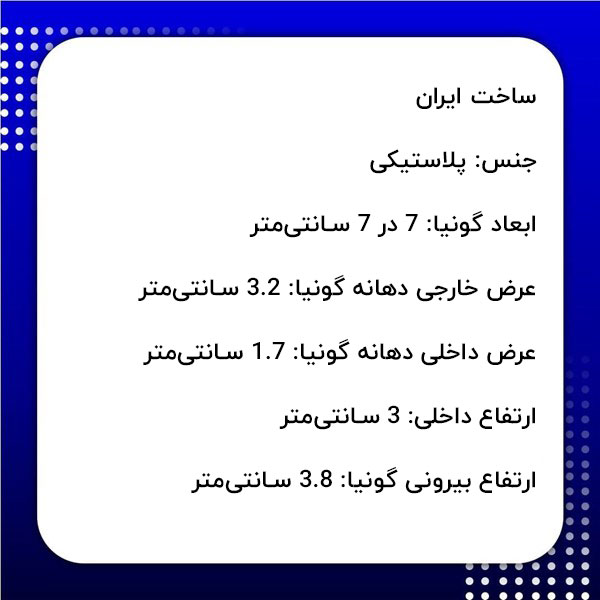 ساخت ایران

جنس: پلاستیکی

ابعاد گونیا: 7 در 7 سانتی‌متر

عرض خارجی دهانه گونیا: 3.2 سانتی‌متر

عرض داخلی دهانه گونیا: 1.7 سانتی‌متر

ارتفاع داخلی: 3 سانتی‌متر

ارتفاع بیرونی گونیا: 3.8 سانتی‌متر